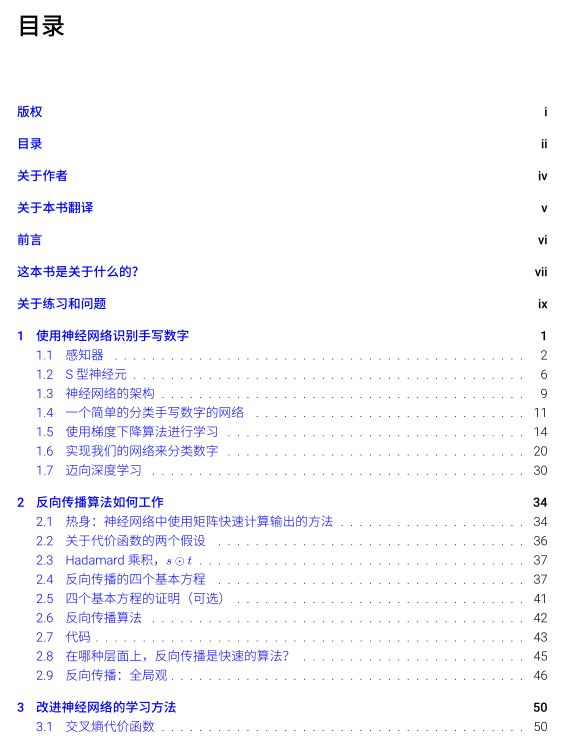 目录

版权 i

目录 ii

关于作者 iv

关于本书翻译 v

前言 vi

这本书是关于什么的？ vii

关于练习和问题 ix

1 使用神经网络识别手写数字 1
1.1 感知器 2
1.2 S 型神经元 6
1.3 神经网络的架构 9
1.4 一个简单的分类手写数字的网络 11
1.5 使用梯度下降算法进行学习 14
1.6 实现我们的网络来分类数字 20
1.7 迈向深度学习 30

2 反向传播算法如何工作 34
2.1 热身：神经网络中使用矩阵快速计算输出的方法 34
2.2 关于代价函数的两个假设 36
2.3 Hadamard 乘积，$s \odot t$ 37
2.4 反向传播的四个基本方程 37
2.5 四个基本方程的证明（可选） 41
2.6 反向传播算法 42
2.7 代码 43
2.8 在哪种层面上，反向传播是快速的算法？ 45
2.9 反向传播：全局观 46

3 改进神经网络的学习方法 50
3.1 交叉熵代价函数 50